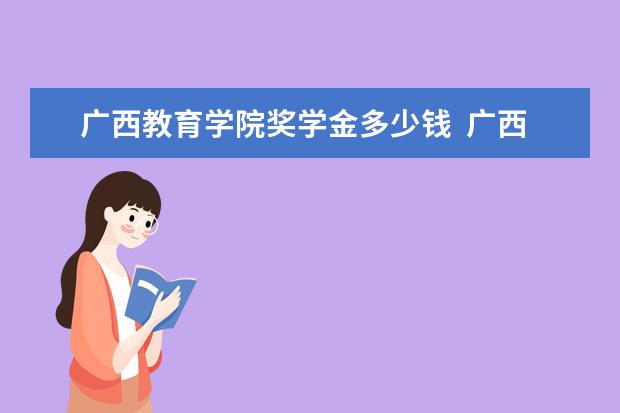 广西教育学院奖学金多少钱  广西